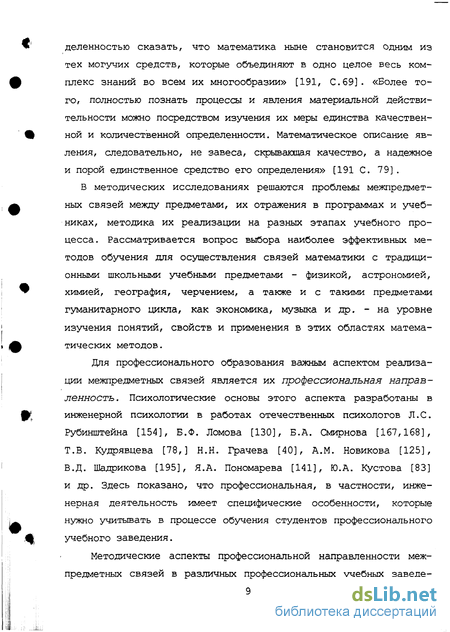 деленностью сказать, что математика ныне становится одним из тех могучих средств, которые объединяют в одно целое весь комплекс знаний во всем их многообразии» [191, С.69]. «Более того, полностью познать процессы и явления материальной действительности можно посредством изучения их меры единства качественной и количественной определенности. Математическое описание явления, следовательно, не завеса, скрывающая качество, а надежное и порой единственное средство его определения» [191 С. 79].

В методических исследованиях решаются проблемы межпредметных связей между предметами, их отражения в программах и учебниках, методика их реализации на разных этапах учебного процесса. Рассматривается вопрос выбора наиболее эффективных методов обучения для осуществления связей математики с традиционными школьными учебными предметами - физикой, астрономией, химией, география, черчением, а также и с такими предметами гуманитарного цикла, как экономика, музыка и др. - на уровне изучения понятий, свойств и применения в этих областях математических методов.

Для профессионального образования важным аспектом реализации межпредметных связей является их профессиональная направленность. Психологические основы этого аспекта разработаны в инженерной психологии в работах отечественных психологов Л.С. Рубинштейна [154], Б.Ф. Ломова [130], Б.А. Смирнова [167,168], Т.В. Кудрявцева [78,] Н.Н. Грачева [40], А.М. Новикова [125], В.Д. Шадрикова [195], Я.А. Пономарева [141], Ю.А. Кустова [83] и др. Здесь показано, что профессиональная, в частности, инженерная деятельность имеет специфические особенности, которые нужно учитывать в процессе обучения студентов профессионального учебного заведения.

Методические аспекты профессиональной направленности межпредметных связей в различных профессиональных учебных заведе-

9

dsLib.net
библиотека диссертаций